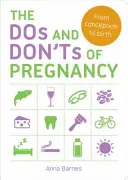 THE DOs AND DON'Ts OF PREGNANCY

From conception to birth

Anna Barnes